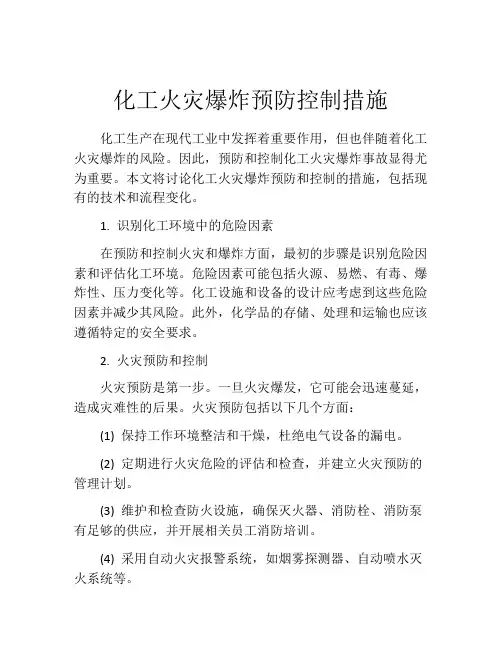 化工火灾爆炸预防控制措施

化工生产在现代工业中发挥着重要作用，但也伴随着化工火灾爆炸的风险。因此，预防和控制化工火灾爆炸事故显得尤为重要。本文将讨论化工火灾爆炸预防和控制的措施，包括现有的技术和流程变化。

1. 识别化工环境中的危险因素

在预防和控制火灾和爆炸方面，最初的步骤是识别危险因素和评估化工环境。危险因素可能包括火源、易燃、有毒、爆炸性、压力变化等。化工设施和设备的设计应考虑到这些危险因素并减少其风险。此外，化学品的存储、处理和运输也应该遵循特定的安全要求。

2. 火灾预防和控制

火灾预防是第一步。一旦火灾爆发，它可能会迅速蔓延，造成灾难性的后果。火灾预防包括以下几个方面：

(1) 保持工作环境整洁和干燥，杜绝电气设备的漏电。

(2) 定期进行火灾危险的评估和检查，并建立火灾预防的管理计划。

(3) 维护和检查防火设施，确保灭火器、消防栓、消防泵有足够的供应，并开展相关员工消防培训。

(4) 采用自动火灾报警系统，如烟雾探测器、自动喷水灭火系统等。